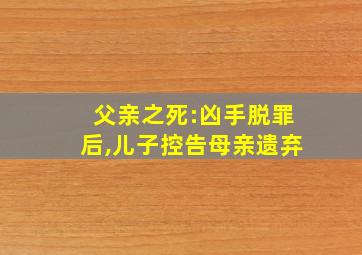 父亲之死:凶手脱罪后,儿子控告母亲遗弃